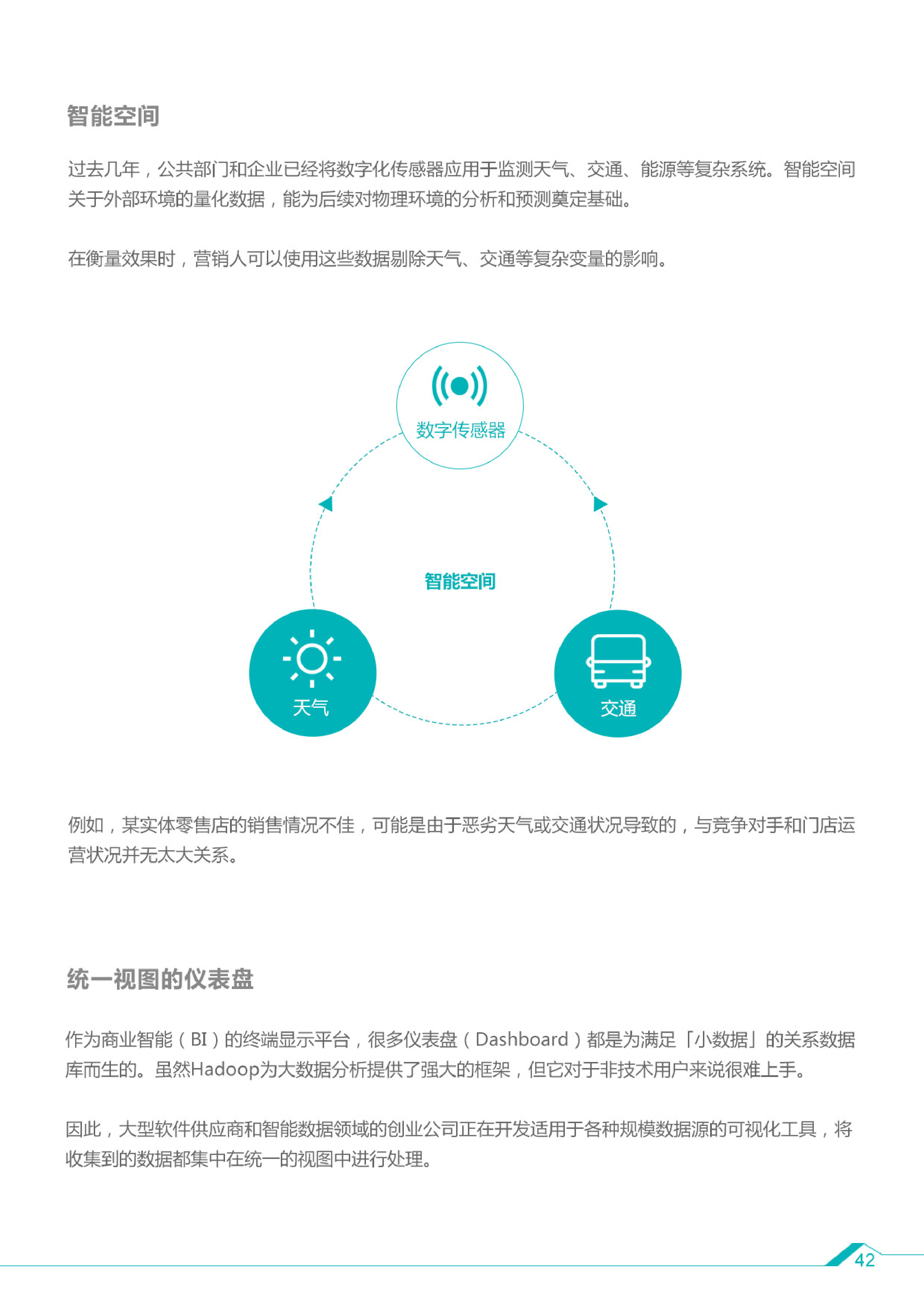 智能空间

过去几年，公共部门和企业已经将数字化传感器应用于监测天气、交通、能源等复杂系统。智能空间关于外部环境的量化数据，能为后续对物理环境的分析和预测奠定基础。

在衡量效果时，营销人可以使用这些数据剔除天气、交通等复杂变量的影响。

数字传感器

智能空间

天气

交通

例如，某实体零售店的销售情况不佳，可能是由于恶劣天气或交通状况导致的，与竞争对手和门店运营状况并无太大关系。

统一视图的仪表盘

作为商业智能（BI）的终端显示平台，很多仪表盘（Dashboard）都是为满足「小数据」的关系数据库而生的。虽然Hadoop为大数据分析提供了强大的框架，但它对于非技术用户来说很难上手。

因此，大型软件供应商和智能数据领域的创业公司正在开发适用于各种规模数据源的可视化工具，将收集到的数据都集中在统一的视图中进行处理。

42